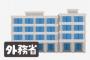 外務省